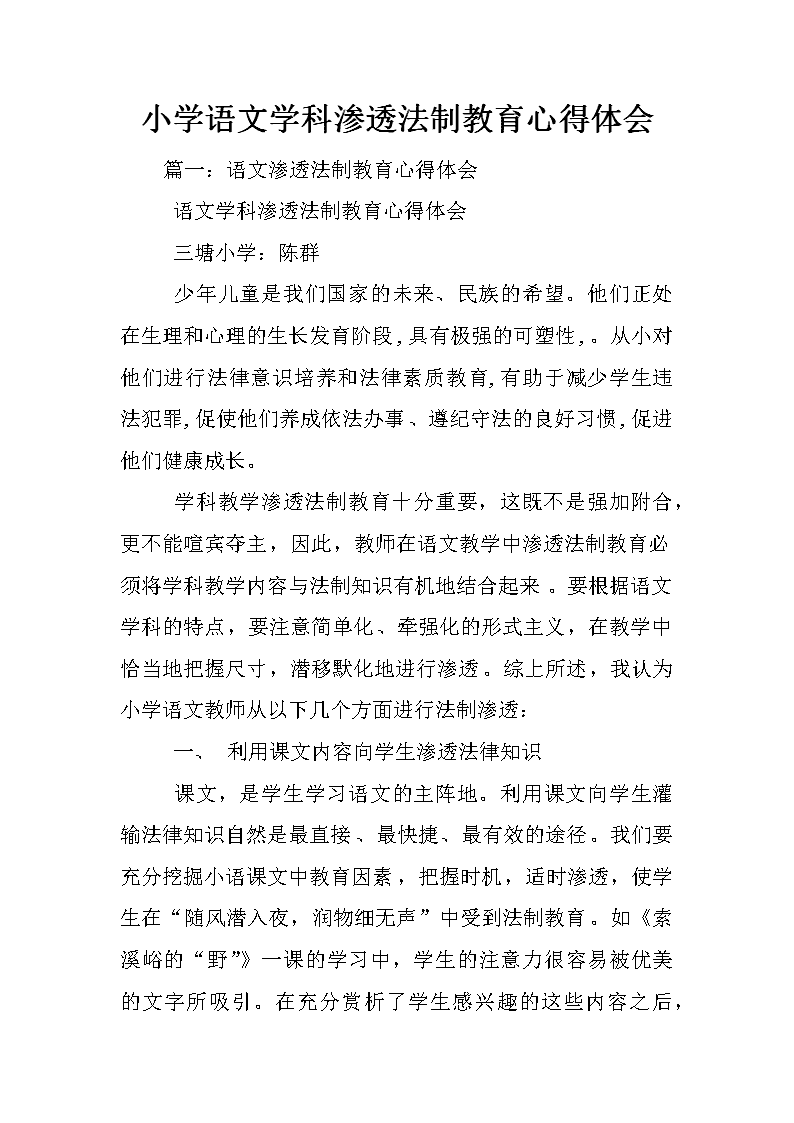 小学语文学科渗透法制教育心得体会

篇一：语文渗透法制教育心得体会

语文学科渗透法制教育心得体会

三塘小学：陈群

少年儿童是我们国家的未来、民族的希望。他们正处在生理和心理的生长发育阶段,具有极强的可塑性,。从小对他们进行法律意识培养和法律素质教育,有助于减少学生违法犯罪,促使他们养成依法办事、遵纪守法的良好习惯,促进他们健康成长。

学科教学渗透法制教育十分重要，这既不是强加附合，更不能喧宾夺主，因此，教师在语文教学中渗透法制教育必须将学科教学内容与法制知识有机地结合起来。要根据语文学科的特点，要注意简单化、牵强化的形式主义，在教学中恰当地把握尺寸，潜移默化地进行渗透。综上所述，我认为小学语文教师从以下几个方面进行法制渗透：

一、 利用课文内容向学生渗透法律知识

课文，是学生学习语文的主阵地。利用课文向学生灌输法律知识自然是最直接、最快捷、最有效的途径。我们要充分挖掘小语课文中教育因素，把握时机，适时渗透，使学生在“随风潜入夜，润物细无声”中受到法制教育。如《索溪峪的“野”》一课的学习中，学生的注意力很容易被优美的文字所吸引。在充分赏析了学生感兴趣的这些内容之后，